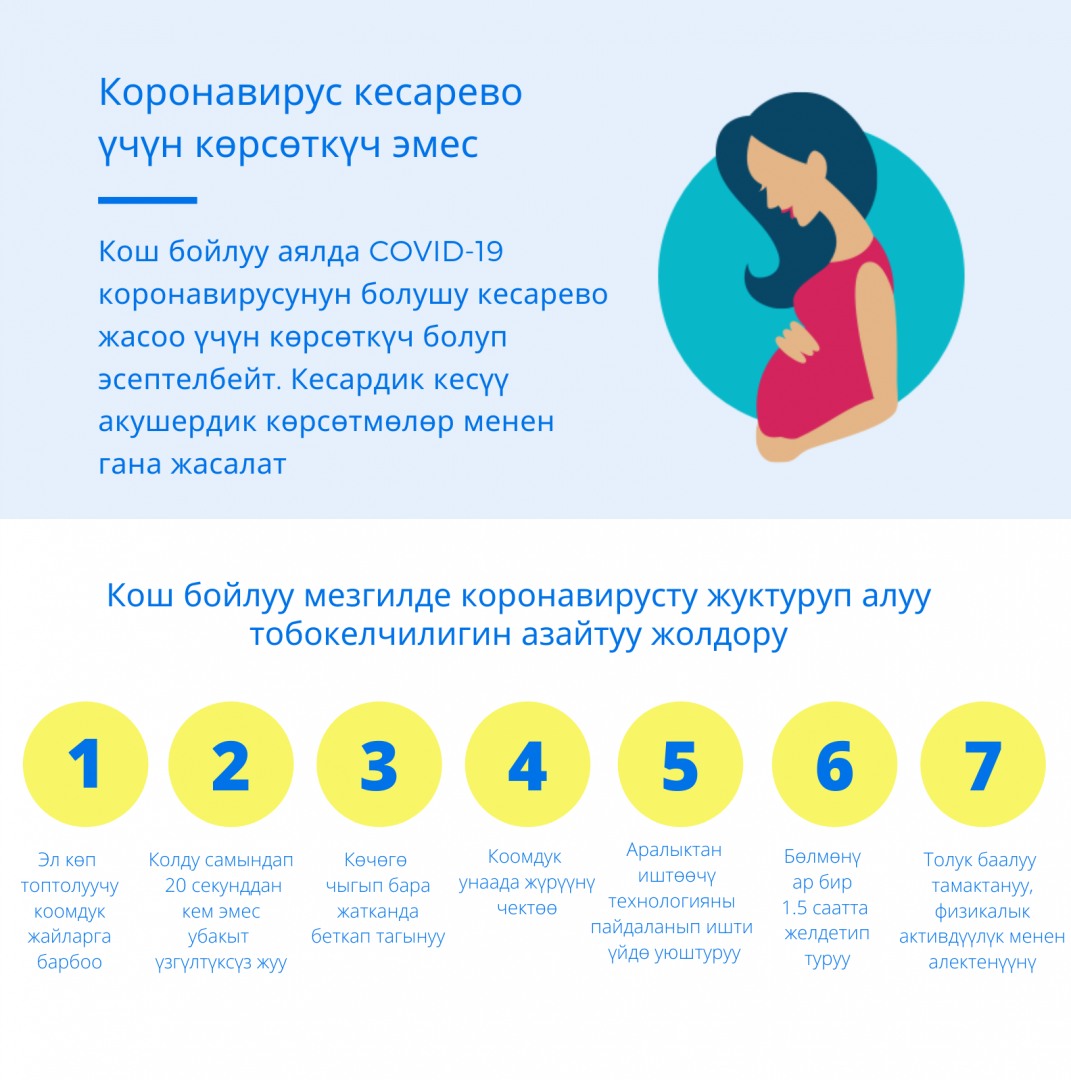 Коронавирус кесарево үчүн көрсөткүч эмес

Кош бойлуу аялда COVID-19 коронавирусунун болушу кесарево жасоо үчүн көрсөткүч болуп эсептелбейт. Кесардик кесүү акушердик көрсөтмөлөр менен гана жасалат

Кош бойлуу мезгилде коронавирусту жуктуруп алуу тобокелчилигин азайтуу жолдору

1
Эл көп топтолуучу коомдук жайларга барбоо

2
Колду самындап 20 секунддан кем эмес убакыт үзгүлтүксүз жуу

3
Көчөгө чыгып бара жатканда беткап тагынуу

4
Коомдук унаада жүрүүнү чектөө

5
Аралыктан иштөөчү технологияны пайдаланып ишти үйдө уюштуруу

6
Бөлмөнү ар бир 1.5 саатта желдетип туруу

7
Толук баалуу тамактануу, физикалык активдүүлүк менен алектенүүнү